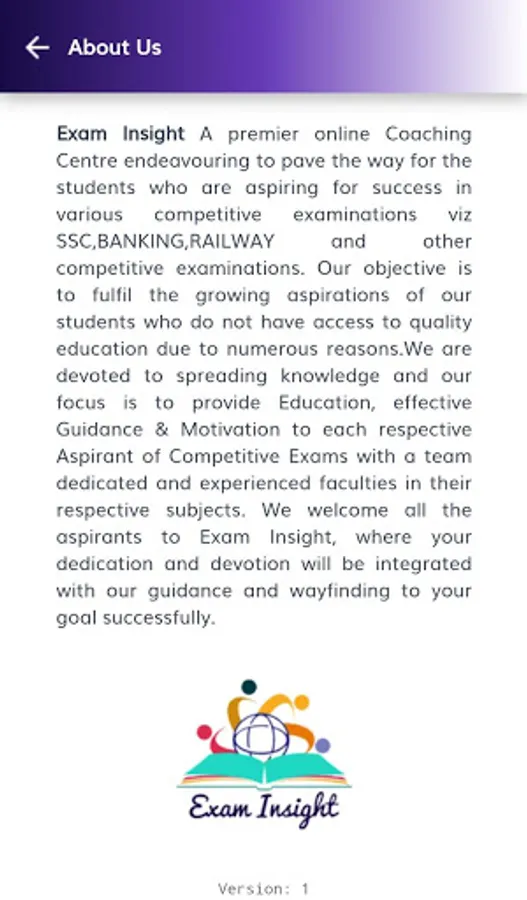 About Us

Exam Insight A premier online Coaching Centre endeavouring to pave the way for the students who are aspiring for success in various competitive examinations viz SSC,BANKING,RAILWAY and other competitive examinations. Our objective is to fulfil the growing aspirations of our students who do not have access to quality education due to numerous reasons.We are devoted to spreading knowledge and our focus is to provide Education, effective Guidance & Motivation to each respective Aspirant of Competitive Exams with a team dedicated and experienced faculties in their respective subjects. We welcome all the aspirants to Exam Insight, where your dedication and devotion will be integrated with our guidance and wayfinding to your goal successfully.

Exam Insight

Version: 1